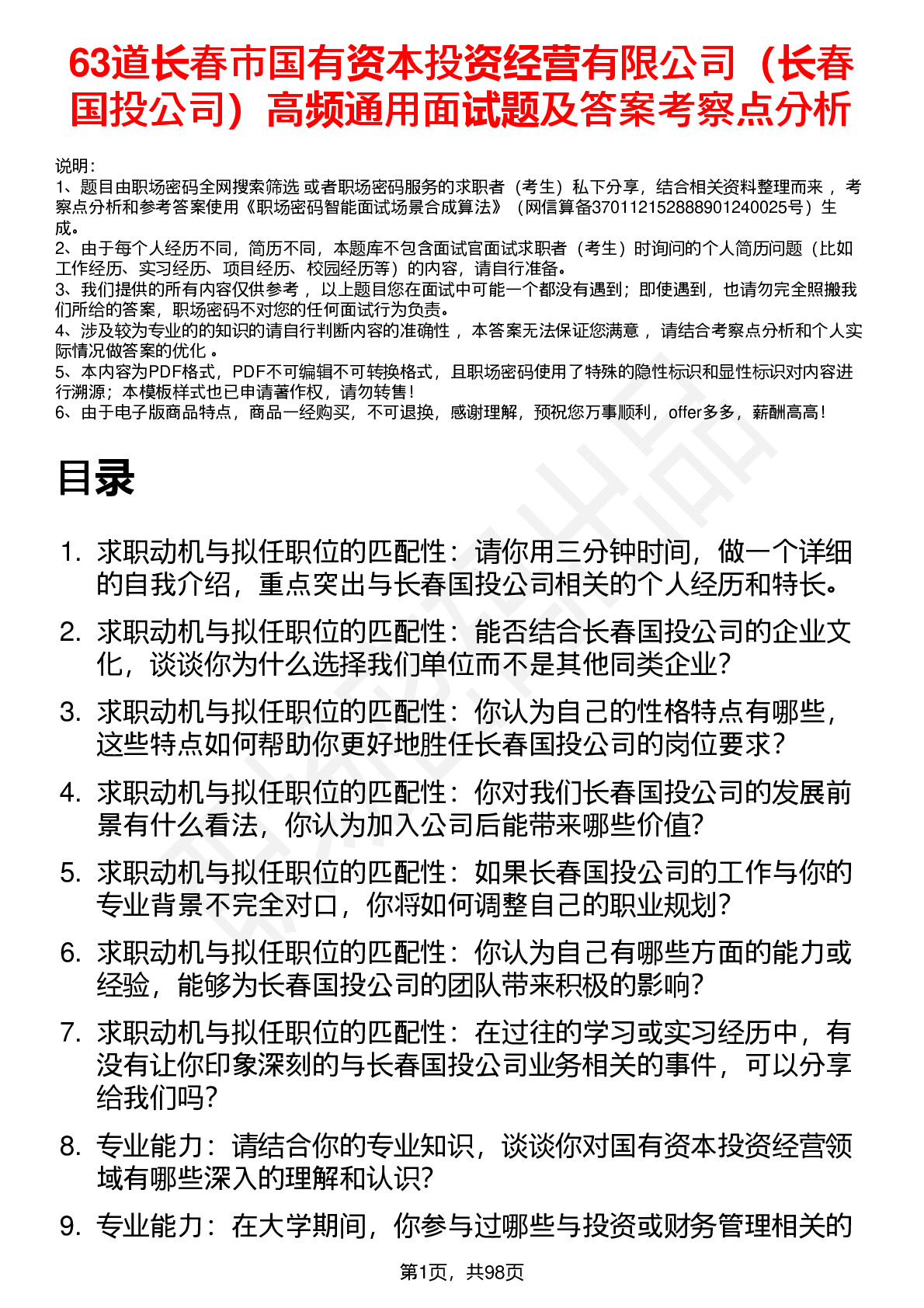 63道长春市国有资本投资经营有限公司（长春国投公司）高频通用面试题及答案考察点分析

说明：
1、题目由职场密码全网搜索筛选 或者职场密码服务的求职者（考生）私下分享，结合相关资料整理而来 ，考察点分析和参考答案使用《职场密码智能面试场景合成算法》（网信算备370112152888901240025号）生成。
2、由于每个人经历不同，简历不同，本题库不包含面试官面试求职者（考生）时询问的个人简历问题（比如工作经历、实习经历、项目经历、校园经历等）的内容，请自行准备。
3、我们提供的所有内容仅供参考 ，以上题目您在面试中可能一个都没有遇到；即使遇到，也请勿完全照搬我们所给的答案，职场密码不对您的任何面试行为负责。
4、涉及较为专业的的知识的请自行判断内容的准确性 ，本答案无法保证您满意 ，请结合考察点分析和个人实际情况做答案的优化 。
5、本内容为PDF格式，PDF不可编辑不可转换格式，且职场密码使用了特殊的隐性标识和显性标识对内容进行溯源；本模板样式也已申请著作权，请勿转售！
6、由于电子版商品特点，商品一经购买，不可退换，感谢理解，预祝您万事顺利，offer多多，薪酬高高！

目录

1. 求职动机与拟任职位的匹配性：请你用三分钟时间，做一个详细的自我介绍，重点突出与长春国投公司相关的个人经历和特长。
2. 求职动机与拟任职位的匹配性：能否结合长春国投公司的企业文化，谈谈你为什么选择我们单位而不是其他同类企业？
3. 求职动机与拟任职位的匹配性：你认为自己的性格特点有哪些，这些特点如何帮助你更好地胜任长春国投公司的岗位要求？
4. 求职动机与拟任职位的匹配性：你对我们长春国投公司的发展前景有什么看法，你认为加入公司后能带来哪些价值？
5. 求职动机与拟任职位的匹配性：如果长春国投公司的工作与你的专业背景不完全对口，你将如何调整自己的职业规划？
6. 求职动机与拟任职位的匹配性：你认为自己有哪些方面的能力或经验，能够为长春国投公司的团队带来积极的影响？
7. 求职动机与拟任职位的匹配性：在过往的学习或实习经历中，有没有让你印象深刻的与长春国投公司业务相关的事件，可以分享给我们吗？
8. 专业能力：请结合你的专业知识，谈谈你对国有资本投资经营领域有哪些深入的理解和认识？
9. 专业能力：在大学期间，你参与过哪些与投资或财务管理相关的

第1页，共98页